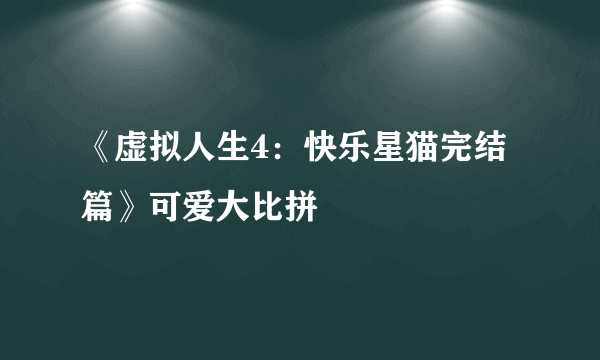 《虚拟人生4：快乐星猫完结篇》可爱大比拼